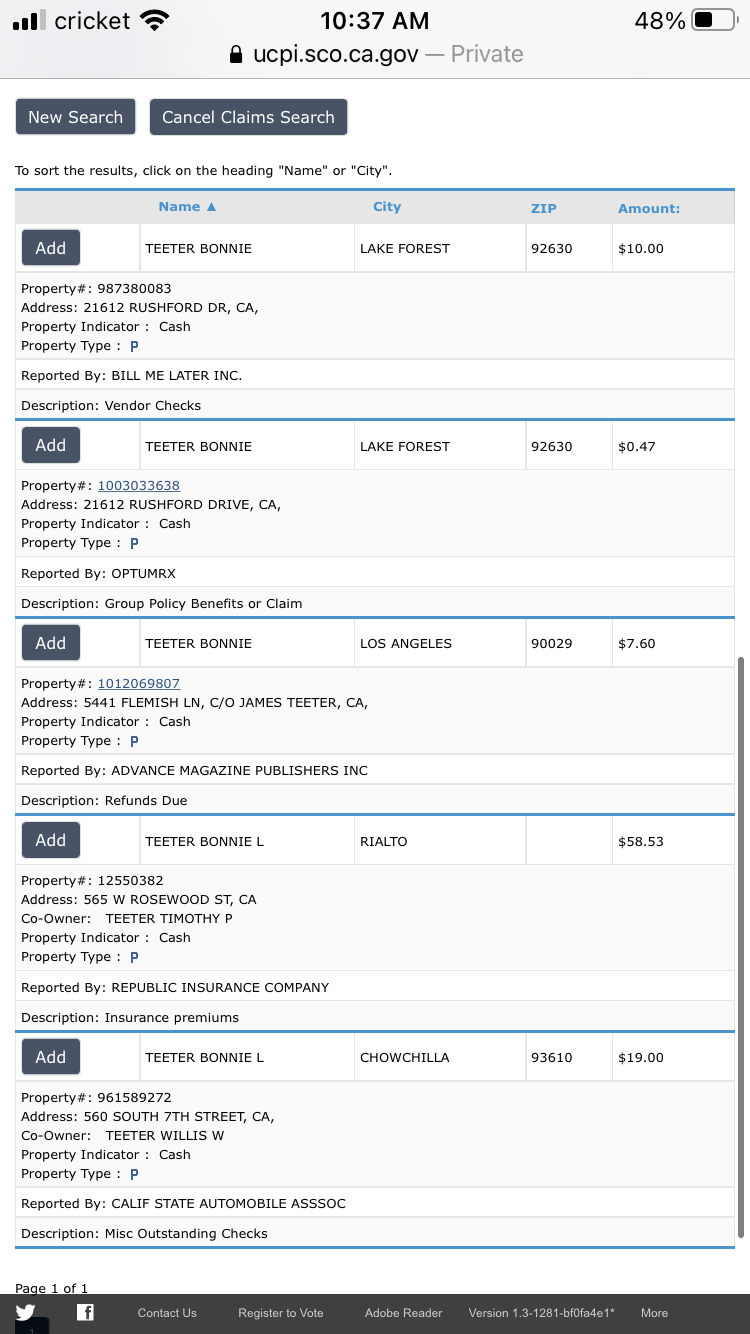 cricket 10:37 AM 48%
ucpi.sco.ca.gov — Private

New Search Cancel Claims Search

To sort the results, click on the heading "Name" or "City".

| | Name ▲ | City | ZIP | Amount: |
|---|---|---|---|---|
| Add | TEETER BONNIE | LAKE FOREST | 92630 | $10.00 |

Property#: 987380083
Address: 21612 RUSHFORD DR, CA,
Property Indicator : Cash
Property Type : P

Reported By: BILL ME LATER INC.

Description: Vendor Checks

| Add | TEETER BONNIE | LAKE FOREST | 92630 | $0.47 |
|---|---|---|---|---|

Property#: 1003033638
Address: 21612 RUSHFORD DRIVE, CA,
Property Indicator : Cash
Property Type : P

Reported By: OPTUMRX

Description: Group Policy Benefits or Claim

| Add | TEETER BONNIE | LOS ANGELES | 90029 | $7.60 |
|---|---|---|---|---|

Property#: 1012069807
Address: 5441 FLEMISH LN, C/O JAMES TEETER, CA,
Property Indicator : Cash
Property Type : P

Reported By: ADVANCE MAGAZINE PUBLISHERS INC

Description: Refunds Due

| Add | TEETER BONNIE L | RIALTO | | $58.53 |
|---|---|---|---|---|

Property#: 12550382
Address: 565 W ROSEWOOD ST, CA
Co-Owner: TEETER TIMOTHY P
Property Indicator : Cash
Property Type : P

Reported By: REPUBLIC INSURANCE COMPANY

Description: Insurance premiums

| Add | TEETER BONNIE L | CHOWCHILLA | 93610 | $19.00 |
|---|---|---|---|---|

Property#: 961589272
Address: 560 SOUTH 7TH STREET, CA,
Co-Owner: TEETER WILLIS W
Property Indicator : Cash
Property Type : P

Reported By: CALIF STATE AUTOMOBILE ASSSOC

Description: Misc Outstanding Checks

Page 1 of 1

Contact Us Register to Vote Adobe Reader Version 1.3-1281-bf0fa4e1* More